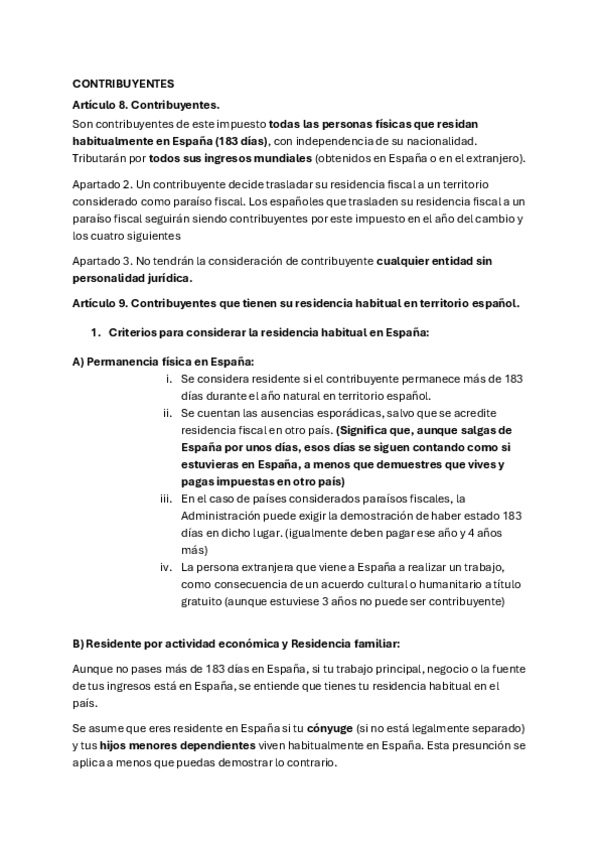 CONTRIBUYENTES

Artículo 8. Contribuyentes.

Son contribuyentes de este impuesto todas las personas físicas que residan habitualmente en España (183 días), con independencia de su nacionalidad. Tributarán por todos sus ingresos mundiales (obtenidos en España o en el extranjero).

Apartado 2. Un contribuyente decide trasladar su residencia fiscal a un territorio considerado como paraíso fiscal. Los españoles que trasladen su residencia fiscal a un paraíso fiscal seguirán siendo contribuyentes por este impuesto en el año del cambio y los cuatro siguientes

Apartado 3. No tendrán la consideración de contribuyente cualquier entidad sin personalidad jurídica.

Artículo 9. Contribuyentes que tienen su residencia habitual en territorio español.

1. Criterios para considerar la residencia habitual en España:

A) Permanencia física en España:

i. Se considera residente si el contribuyente permanece más de 183 días durante el año natural en territorio español.

ii. Se cuentan las ausencias esporádicas, salvo que se acredite residencia fiscal en otro país. (Significa que, aunque salgas de España por unos días, esos días se siguen contando como si estuvieras en España, a menos que demuestres que vives y pagas impuestas en otro país)

iii. En el caso de países considerados paraísos fiscales, la Administración puede exigir la demostración de haber estado 183 días en dicho lugar. (igualmente deben pagar ese año y 4 años más)

iv. La persona extranjera que viene a España a realizar un trabajo, como consecuencia de un acuerdo cultural o humanitario a título gratuito (aunque estuviese 3 años no puede ser contribuyente)

B) Residente por actividad económica y Residencia familiar:

Aunque no pases más de 183 días en España, si tu trabajo principal, negocio o la fuente de tus ingresos está en España, se entiende que tienes tu residencia habitual en el país.

Se asume que eres residente en España si tu cónyuge (si no está legalmente separado) y tus hijos menores dependientes viven habitualmente en España. Esta presunción se aplica a menos que puedas demostrar lo contrario.